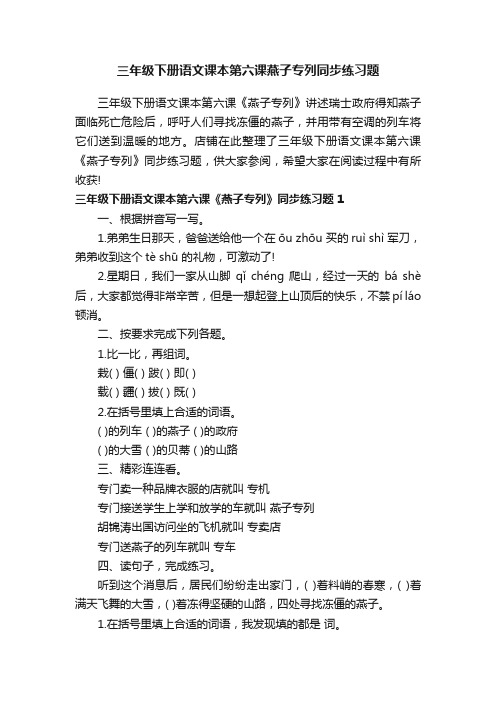 三年级下册语文课本第六课燕子专列同步练习题

三年级下册语文课本第六课《燕子专列》讲述瑞士政府得知燕子面临死亡危险后，呼吁人们寻找冻僵的燕子，并用带有空调的列车将它们送到温暖的地方。店铺在此整理了三年级下册语文课本第六课《燕子专列》同步练习题，供大家参阅，希望大家在阅读过程中有所收获!

三年级下册语文课本第六课《燕子专列》同步练习题 1

一、根据拼音写一写。

1.弟弟生日那天，爸爸送给他一个在 ōu zhōu 买的 ruì shì 军刀，弟弟收到这个 tè shū 的礼物，可激动了!

2.星期日，我们一家从山脚 qǐ chéng 爬山，经过一天的 bá shè 后，大家都觉得非常辛苦，但是一想起登上山顶后的快乐，不禁 pí láo 顿消。

二、按要求完成下列各题。

1.比一比，再组词。

栽( ) 僵( ) 跋( ) 即( )

载( ) 疆( ) 拔( ) 既( )

2.在括号里填上合适的词语。

( )的列车 ( )的燕子 ( )的政府

( )的大雪 ( )的贝蒂 ( )的山路

三、精彩连连看。

专门卖一种品牌衣服的店就叫 专机

专门接送学生上学和放学的车就叫 燕子专列

胡锦涛出国访问坐的飞机就叫 专卖店

专门送燕子的列车就叫 专车

四、读句子，完成练习。

听到这个消息后，居民们纷纷走出家门，( )着料峭的春寒，( )着满天飞舞的大雪，( )着冻得坚硬的山路，四处寻找冻僵的燕子。

1.在括号里填上合适的词语，我发现填的都是 词。